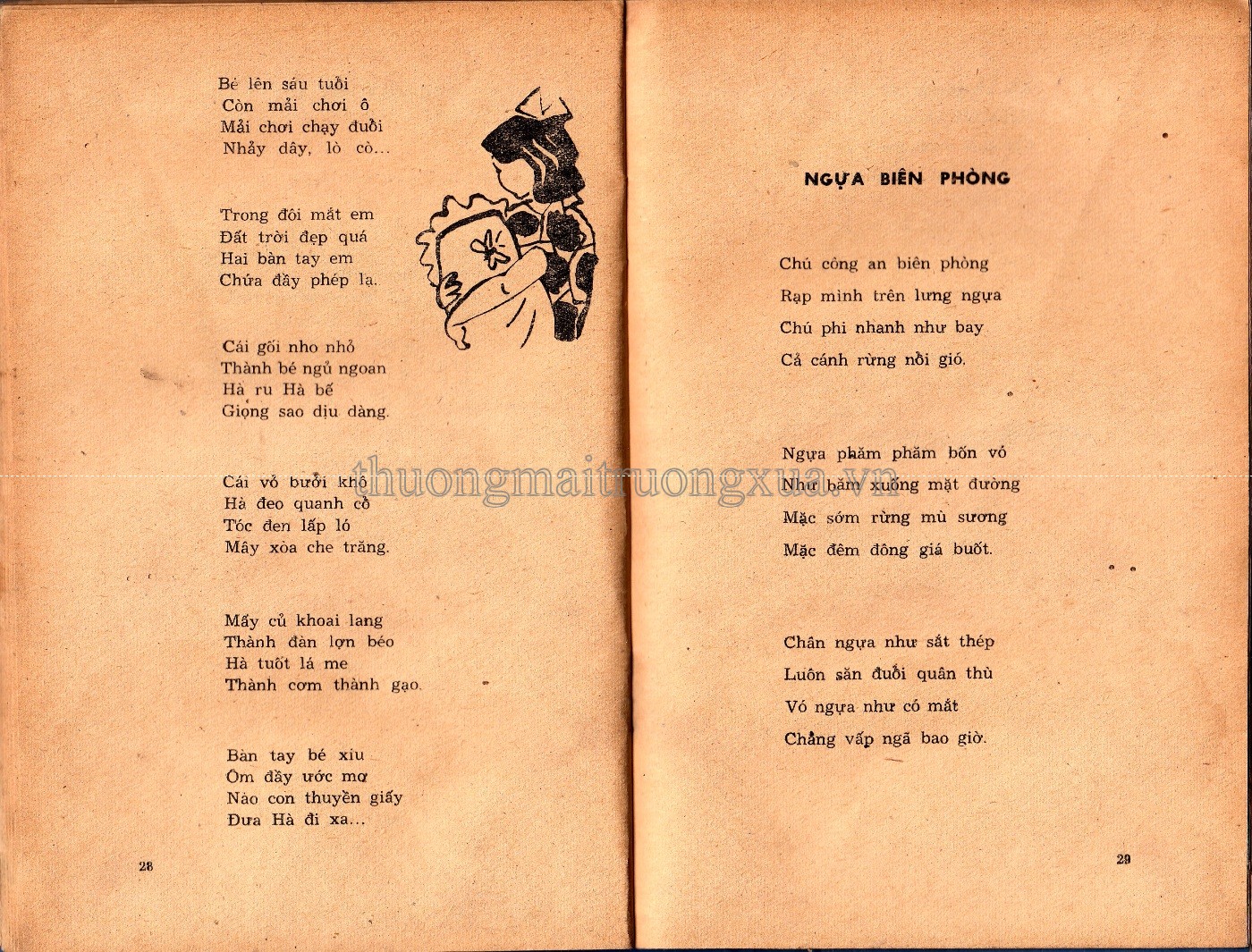 Bé lên sáu tuổi
Còn mải chơi ô
Mải chơi chạy đuổi
Nhảy dây, lò cò...

Trong đôi mắt em
Đất trời đẹp quá
Hai bàn tay em
Chứa đầy phép lạ.

Cái gối nho nhỏ
Thành bé ngủ ngoan
Hà ru Hà bế
Giọng sao dịu dàng.

Cái vỏ bưởi khô
Hà đeo quanh cổ
Tóc đen lấp ló
Mây xòa che trăng.

Mấy củ khoai lang
Thành đàn lợn béo
Hà tuốt lá me
Thành cơm thành gạo.

Bàn tay bé xíu
Ôm đầy ước mơ
Nào con thuyền giấy
Đưa Hà đi xa...

28

NGỰA BIÊN PHÒNG

Chú công an biên phòng
Rạp mình trên lưng ngựa
Chú phi nhanh như bay
Cả cánh rừng nổi gió.

Ngựa phăm phăm bốn vó
Như băm xuống mặt đường
Mặc sớm rừng mù sương
Mặc đêm đông giá buốt.

Chân ngựa như sắt thép
Luôn săn đuổi quân thù
Vó ngựa như có mắt
Chẳng vấp ngã bao giờ.

29

thuongmaitruongxua.vn